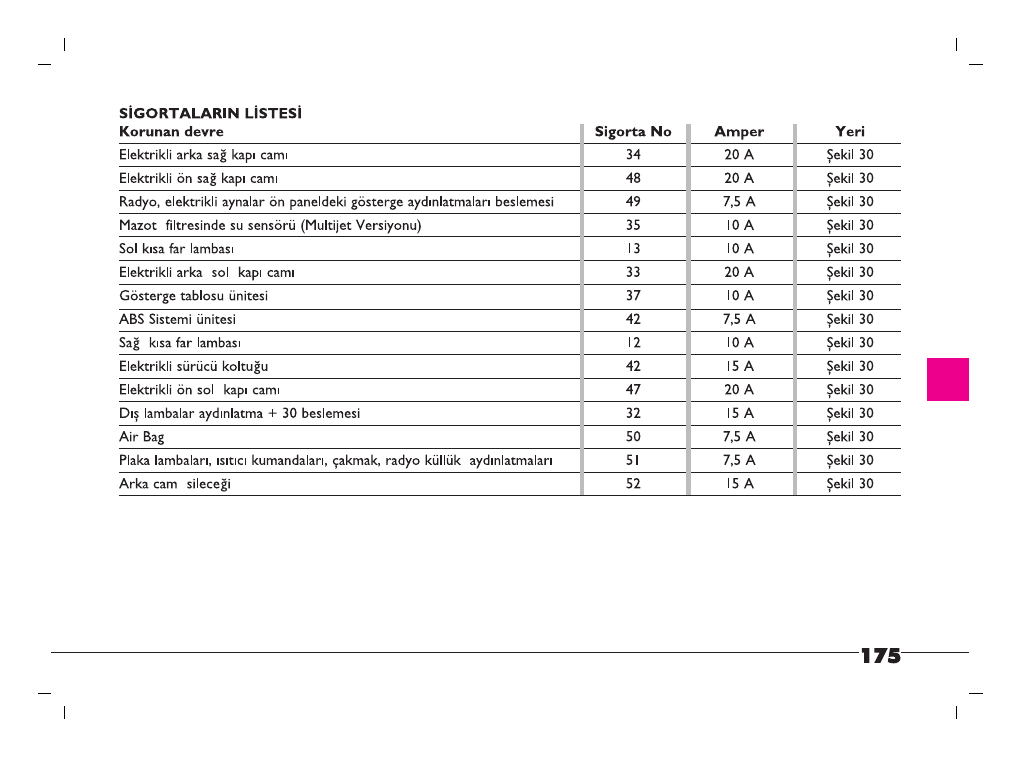 SİGORTALARIN LİSTESİ

| Korunan devre | Sigorta No | Amper | Yeri |
|---|---|---|---|
| Elektrikli arka sağ kapı camı | 34 | 20 A | Şekil 30 |
| Elektrikli ön sağ kapı camı | 48 | 20 A | Şekil 30 |
| Radyo, elektrikli aynalar ön paneldeki gösterge aydınlatmaları beslemesi | 49 | 7,5 A | Şekil 30 |
| Mazot filtresinde su sensörü (Multijet Versiyonu) | 35 | 10 A | Şekil 30 |
| Sol kısa far lambası | 13 | 10 A | Şekil 30 |
| Elektrikli arka sol kapı camı | 33 | 20 A | Şekil 30 |
| Gösterge tablosu ünitesi | 37 | 10 A | Şekil 30 |
| ABS Sistemi ünitesi | 42 | 7,5 A | Şekil 30 |
| Sağ kısa far lambası | 12 | 10 A | Şekil 30 |
| Elektrikli sürücü koltuğu | 42 | 15 A | Şekil 30 |
| Elektrikli ön sol kapı camı | 47 | 20 A | Şekil 30 |
| Dış lambalar aydınlatma + 30 beslemesi | 32 | 15 A | Şekil 30 |
| Air Bag | 50 | 7,5 A | Şekil 30 |
| Plaka lambaları, ısıtıcı kumandaları, çakmak, radyo küllük aydınlatmaları | 51 | 7,5 A | Şekil 30 |
| Arka cam sileceği | 52 | 15 A | Şekil 30 |

175